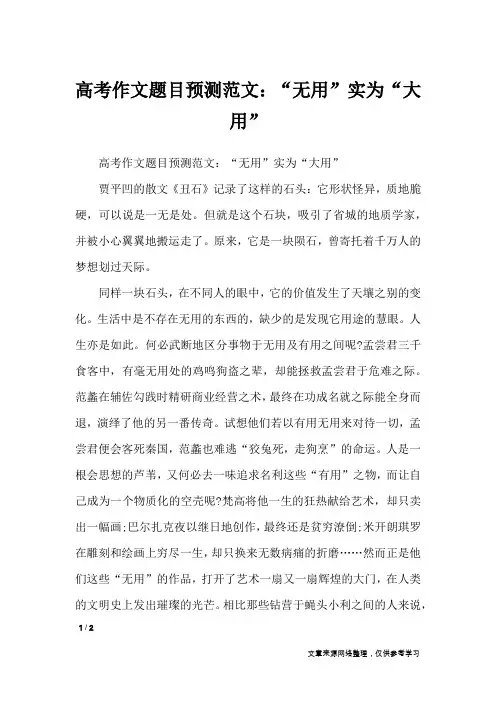 高考作文题目预测范文：“无用”实为“大用”

高考作文题目预测范文：“无用”实为“大用”

贾平凹的散文《丑石》记录了这样的石头：它形状怪异，质地脆硬，可以说是一无是处。但就是这个石块，吸引了省城的地质学家，并被小心翼翼地搬运走了。原来，它是一块陨石，曾寄托着千万人的梦想划过天际。

同样一块石头，在不同人的眼中，它的价值发生了天壤之别的变化。生活中是不存在无用的东西的，缺少的是发现它用途的慧眼。人生亦是如此。何必武断地区分事物于无用及有用之间呢?孟尝君三千食客中，有毫无用处的鸡鸣狗盗之辈，却能拯救孟尝君于危难之际。范蠡在辅佐勾践时精研商业经营之术，最终在功成名就之际能全身而退，演绎了他的另一番传奇。试想他们若以有用无用来对待一切，孟尝君便会客死秦国，范蠡也难逃“狡兔死，走狗烹”的命运。人是一根会思想的芦苇，又何必去一味追求名利这些“有用”之物，而让自己成为一个物质化的空壳呢?梵高将他一生的狂热献给艺术，却只卖出一幅画;巴尔扎克夜以继日地创作，最终还是贫穷潦倒;米开朗琪罗在雕刻和绘画上穷尽一生，却只换来无数病痛的折磨……然而正是他们这些“无用”的作品，打开了艺术一扇又一扇辉煌的大门，在人类的文明史上发出璀璨的光芒。相比那些钻营于蝇头小利之间的人来说，

1 / 2

文章来源网络整理，仅供参考学习